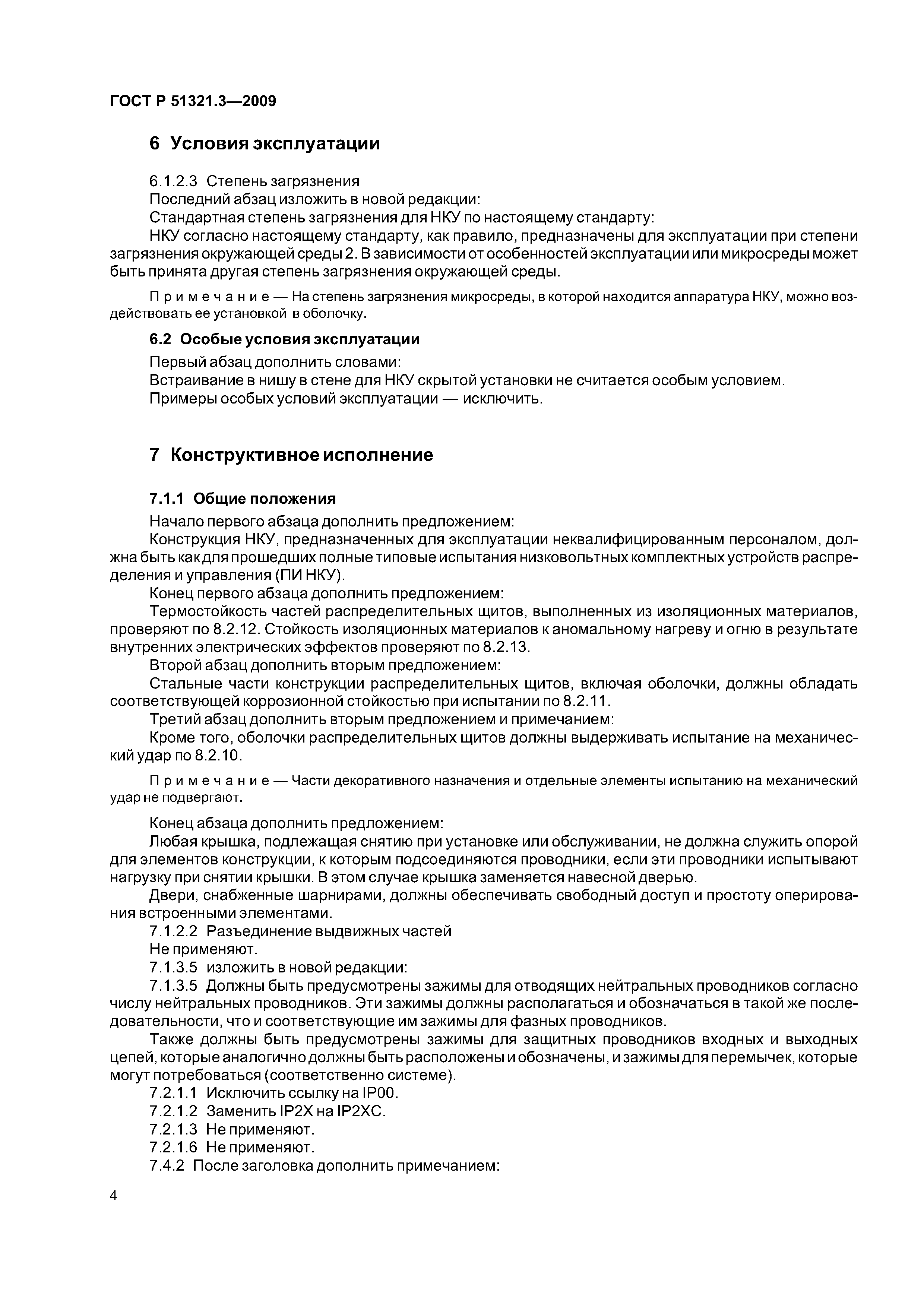 ГОСТ Р 51321.3—2009

6 Условия эксплуатации

6.1.2.3 Степень загрязнения

Последний абзац изложить в новой редакции:

Стандартная степень загрязнения для НКУ по настоящему стандарту:

НКУ согласно настоящему стандарту, как правило, предназначены для эксплуатации при степени загрязнения окружающей среды 2. В зависимости от особенностей эксплуатации или микросреды может быть принята другая степень загрязнения окружающей среды.

Примечание — На степень загрязнения микросреды, в которой находится аппаратура НКУ, можно воздействовать ее установкой в оболочку.

6.2 Особые условия эксплуатации

Первый абзац дополнить словами:

Встраивание в нишу в стене для НКУ скрытой установки не считается особым условием.

Примеры особых условий эксплуатации — исключить.

7 Конструктивное исполнение

7.1.1 Общие положения

Начало первого абзаца дополнить предложением:

Конструкция НКУ, предназначенных для эксплуатации неквалифицированным персоналом, должна быть как для прошедших полные типовые испытания низковольтных комплектных устройств распределения и управления (ПИ НКУ).

Конец первого абзаца дополнить предложением:

Термостойкость частей распределительных щитов, выполненных из изоляционных материалов, проверяют по 8.2.12. Стойкость изоляционных материалов к аномальному нагреву и огню в результате внутренних электрических эффектов проверяют по 8.2.13.

Второй абзац дополнить вторым предложением:

Стальные части конструкции распределительных щитов, включая оболочки, должны обладать соответствующей коррозионной стойкостью при испытании по 8.2.11.

Третий абзац дополнить вторым предложением и примечанием:

Кроме того, оболочки распределительных щитов должны выдерживать испытание на механический удар по 8.2.10.

Примечание — Части декоративного назначения и отдельные элементы испытанию на механический удар не подвергают.

Конец абзаца дополнить предложением:

Любая крышка, подлежащая снятию при установке или обслуживании, не должна служить опорой для элементов конструкции, к которым подсоединяются проводники, если эти проводники испытывают нагрузку при снятии крышки. В этом случае крышка заменяется навесной дверью.

Двери, снабженные шарнирами, должны обеспечивать свободный доступ и простоту оперирования встроенными элементами.

7.1.2.2 Разъединение выдвижных частей

Не применяют.

7.1.3.5 изложить в новой редакции:

7.1.3.5 Должны быть предусмотрены зажимы для отводящих нейтральных проводников согласно числу нейтральных проводников. Эти зажимы должны располагаться и обозначаться в такой же последовательности, что и соответствующие им зажимы для фазных проводников.

Также должны быть предусмотрены зажимы для защитных проводников входных и выходных цепей, которые аналогично должны быть расположены и обозначены, и зажимы для перемычек, которые могут потребоваться (соответственно системе).

7.2.1.1 Исключить ссылку на IP00.

7.2.1.2 Заменить IP2X на IP2XC.

7.2.1.3 Не применяют.

7.2.1.6 Не применяют.

7.4.2 После заголовка дополнить примечанием:

4